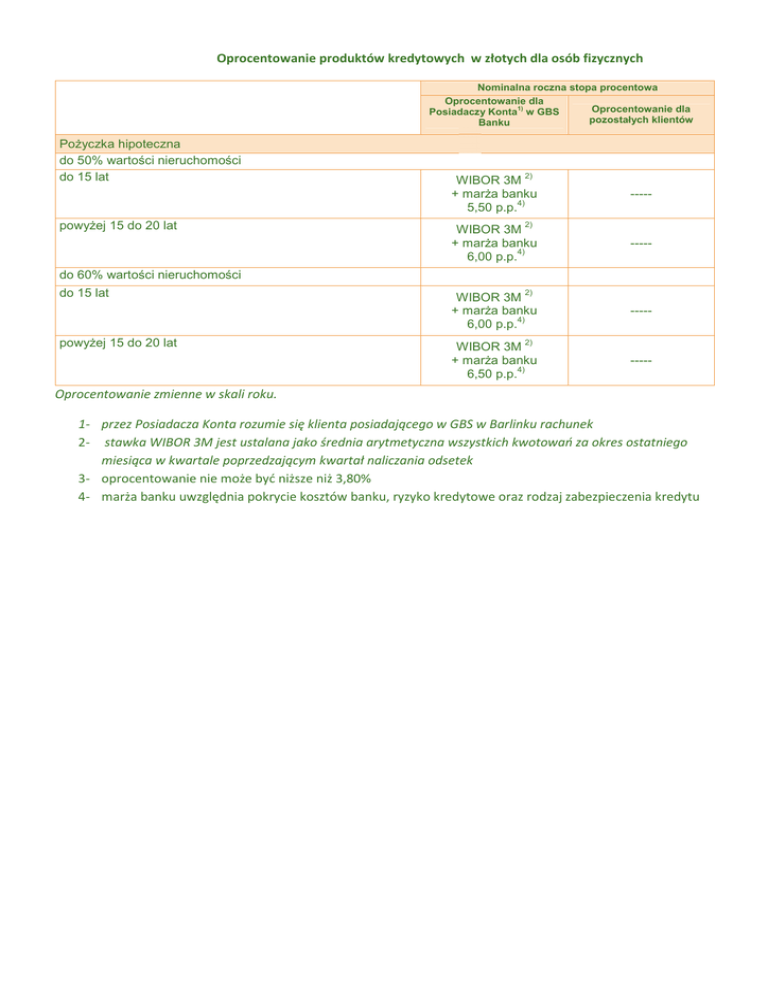 Oprocentowanie produktów kredytowych w złotych dla osób fizycznych

| | Nominalna roczna stopa procentowa | |
|---|---|---|
| | Oprocentowanie dla Posiadaczy Konta$^{1)}$ w GBS Banku | Oprocentowanie dla pozostałych klientów |
| Pożyczka hipoteczna | | |
| do 50% wartości nieruchomości | | |
| do 15 lat | WIBOR 3M $^{2)}$ + marża banku 5,50 p.p.$^{4)}$ | ----- |
| powyżej 15 do 20 lat | WIBOR 3M $^{2)}$ + marża banku 6,00 p.p.$^{4)}$ | ----- |
| do 60% wartości nieruchomości | | |
| do 15 lat | WIBOR 3M $^{2)}$ + marża banku 6,00 p.p.$^{4)}$ | ----- |
| powyżej 15 do 20 lat | WIBOR 3M $^{2)}$ + marża banku 6,50 p.p.$^{4)}$ | ----- |

Oprocentowanie zmienne w skali roku.

1- przez Posiadacza Konta rozumie się klienta posiadającego w GBS w Barlinku rachunek
2- stawka WIBOR 3M jest ustalana jako średnia arytmetyczna wszystkich kwotowań za okres ostatniego miesiąca w kwartale poprzedzającym kwartał naliczania odsetek
3- oprocentowanie nie może być niższe niż 3,80%
4- marża banku uwzględnia pokrycie kosztów banku, ryzyko kredytowe oraz rodzaj zabezpieczenia kredytu